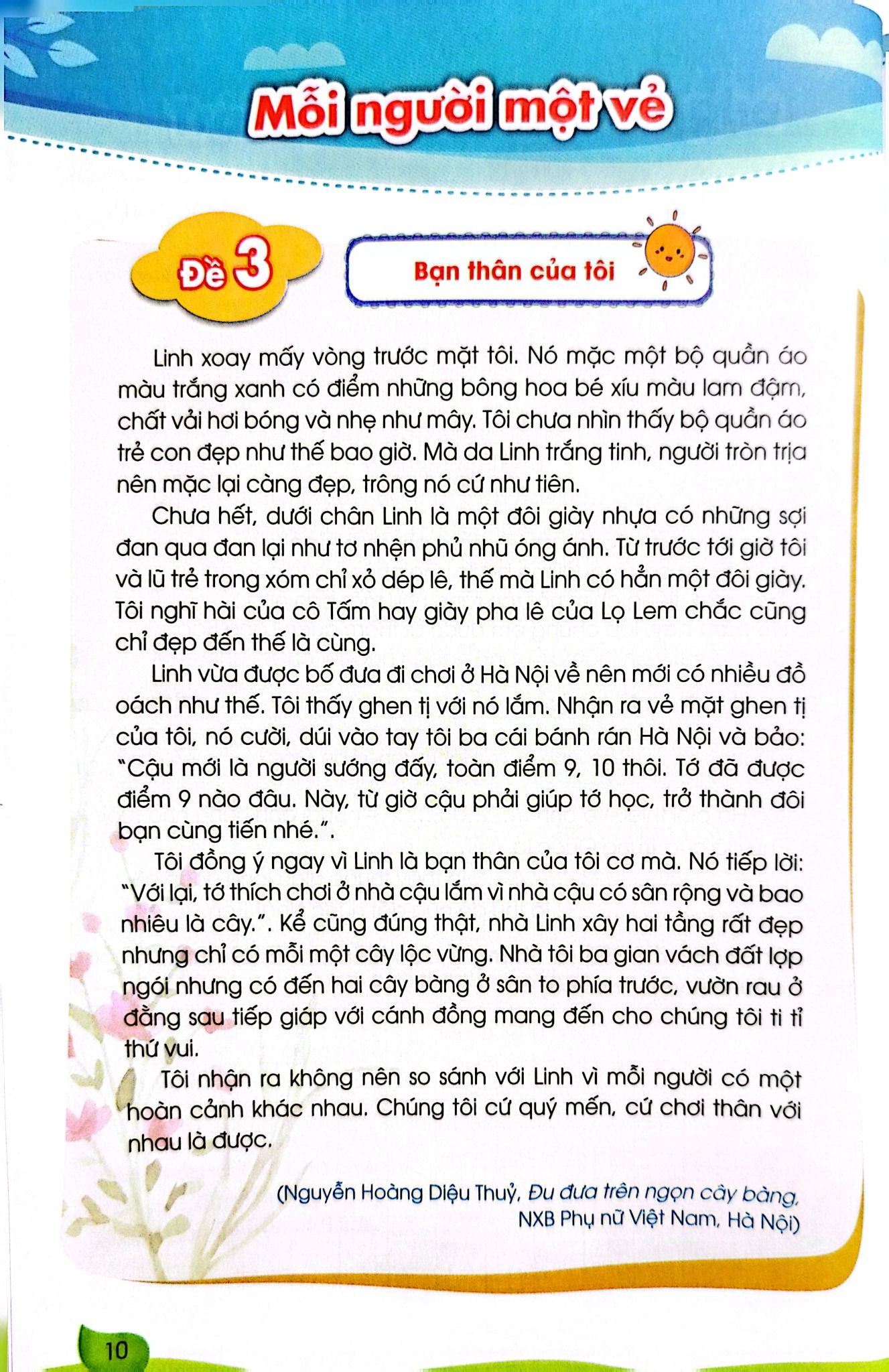 Mỗi người một vẻ

Đề 3

Bạn thân của tôi

Linh xoay mấy vòng trước mặt tôi. Nó mặc một bộ quần áo màu trắng xanh có điểm những bông hoa bé xíu màu lam đậm, chất vải hơi bóng và nhẹ như mây. Tôi chưa nhìn thấy bộ quần áo trẻ con đẹp như thế bao giờ. Mà da Linh trắng tinh, người tròn trịa nên mặc lại càng đẹp, trông nó cứ như tiên.

Chưa hết, dưới chân Linh là một đôi giày nhựa có những sợi đan qua đan lại như tơ nhện phủ nhũ óng ánh. Từ trước tới giờ tôi và lũ trẻ trong xóm chỉ xỏ dép lê, thế mà Linh có hẳn một đôi giày. Tôi nghĩ hài của cô Tấm hay giày pha lê của Lọ Lem chắc cũng chỉ đẹp đến thế là cùng.

Linh vừa được bố đưa đi chơi ở Hà Nội về nên mới có nhiều đồ oách như thế. Tôi thấy ghen tị với nó lắm. Nhận ra vẻ mặt ghen tị của tôi, nó cười, dúi vào tay tôi ba cái bánh rán Hà Nội và bảo: "Cậu mới là người sướng đấy, toàn điểm 9, 10 thôi. Tớ đã được điểm 9 nào đâu. Này, từ giờ cậu phải giúp tớ học, trở thành đôi bạn cùng tiến nhé.".

Tôi đồng ý ngay vì Linh là bạn thân của tôi cơ mà. Nó tiếp lời: "Với lại, tớ thích chơi ở nhà cậu lắm vì nhà cậu có sân rộng và bao nhiêu là cây.". Kể cũng đúng thật, nhà Linh xây hai tầng rất đẹp nhưng chỉ có mỗi một cây lộc vừng. Nhà tôi ba gian vách đất lợp ngói nhưng có đến hai cây bàng ở sân to phía trước, vườn rau ở đằng sau tiếp giáp với cánh đồng mang đến cho chúng tôi ti tỉ thứ vui.

Tôi nhận ra không nên so sánh với Linh vì mỗi người có một hoàn cảnh khác nhau. Chúng tôi cứ quý mến, cứ chơi thân với nhau là được.

(Nguyễn Hoàng Diệu Thuỷ, Đu đưa trên ngọn cây bàng, NXB Phụ nữ Việt Nam, Hà Nội)

10